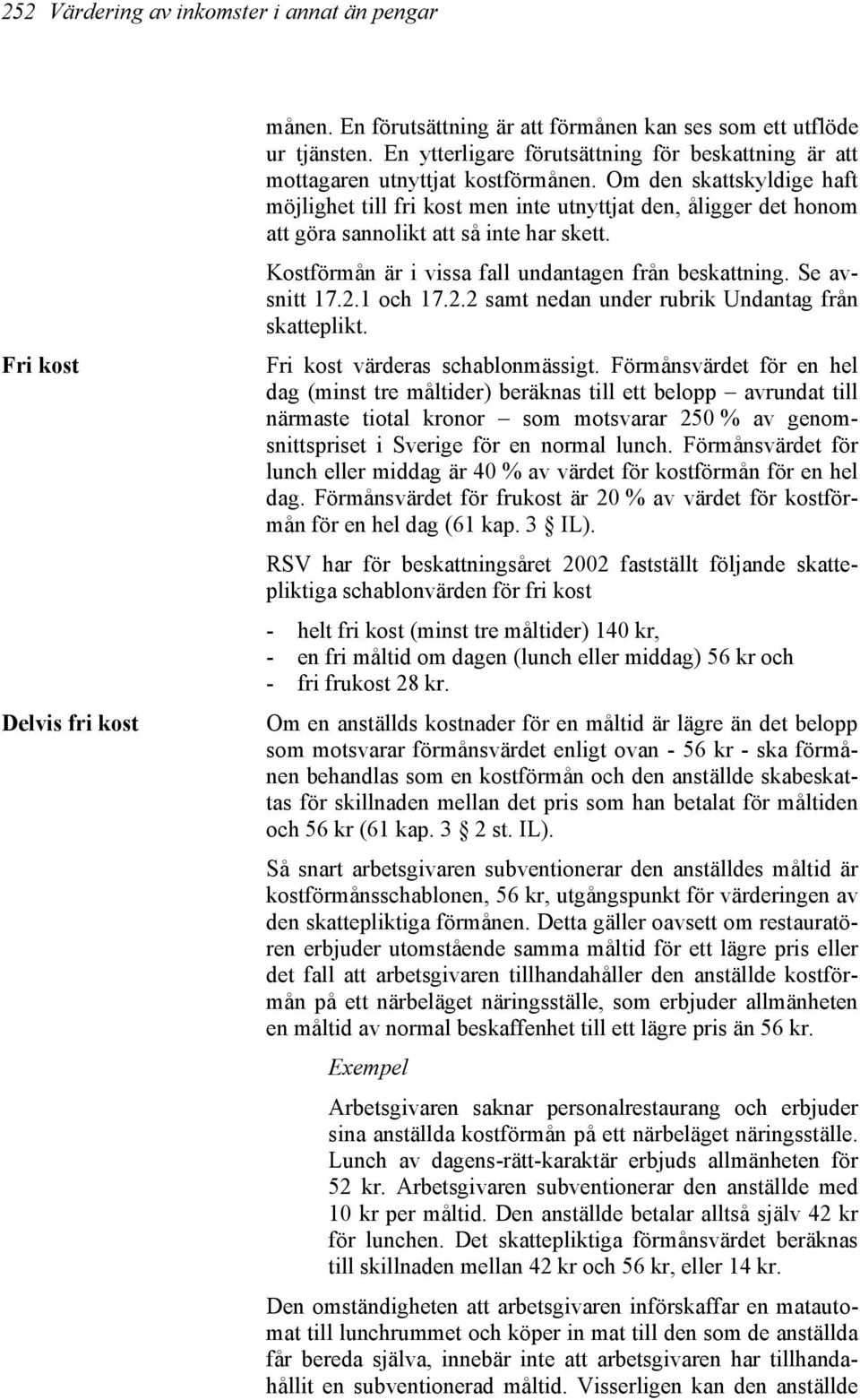 252 Värdering av inkomster i annat än pengar

månen. En förutsättning är att förmånen kan ses som ett utflöde ur tjänsten. En ytterligare förutsättning för beskattning är att mottagaren utnyttjat kostförmånen. Om den skattskyldige haft möjlighet till fri kost men inte utnyttjat den, åligger det honom att göra sannolikt att så inte har skett.

Kostförmån är i vissa fall undantagen från beskattning. Se avsnitt 17.2.1 och 17.2.2 samt nedan under rubrik Undantag från skatteplikt.

Fri kost

Fri kost värderas schablonmässigt. Förmånsvärdet för en hel dag (minst tre måltider) beräknas till ett belopp – avrundat till närmaste tiotal kronor – som motsvarar 250 % av genomsnittspriset i Sverige för en normal lunch. Förmånsvärdet för lunch eller middag är 40 % av värdet för kostförmån för en hel dag. Förmånsvärdet för frukost är 20 % av värdet för kostförmån för en hel dag (61 kap. 3 § IL).

RSV har för beskattningsåret 2002 fastställt följande skattepliktiga schablonvärden för fri kost

- helt fri kost (minst tre måltider) 140 kr,
- en fri måltid om dagen (lunch eller middag) 56 kr och
- fri frukost 28 kr.

Delvis fri kost

Om en anställds kostnader för en måltid är lägre än det belopp som motsvarar förmånsvärdet enligt ovan - 56 kr - ska förmånen behandlas som en kostförmån och den anställde skabeskattas för skillnaden mellan det pris som han betalat för måltiden och 56 kr (61 kap. 3 § 2 st. IL).

Så snart arbetsgivaren subventionerar den anställdes måltid är kostförmånsschablonen, 56 kr, utgångspunkt för värderingen av den skattepliktiga förmånen. Detta gäller oavsett om restauratören erbjuder utomstående samma måltid för ett lägre pris eller det fall att arbetsgivaren tillhandahåller den anställde kostförmån på ett närbeläget näringsställe, som erbjuder allmänheten en måltid av normal beskaffenhet till ett lägre pris än 56 kr.

Exempel

Arbetsgivaren saknar personalrestaurang och erbjuder sina anställda kostförmån på ett närbeläget näringsställe. Lunch av dagens-rätt-karaktär erbjuds allmänheten för 52 kr. Arbetsgivaren subventionerar den anställde med 10 kr per måltid. Den anställde betalar alltså själv 42 kr för lunchen. Det skattepliktiga förmånsvärdet beräknas till skillnaden mellan 42 kr och 56 kr, eller 14 kr.

Den omständigheten att arbetsgivaren införskaffar en matautomat till lunchrummet och köper in mat till den som de anställda får bereda själva, innebär inte att arbetsgivaren har tillhandahållit en subventionerad måltid. Visserligen kan den anställde